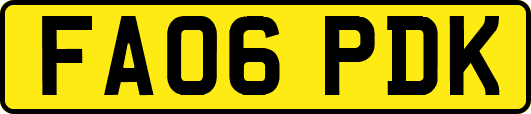 FA06 PDK